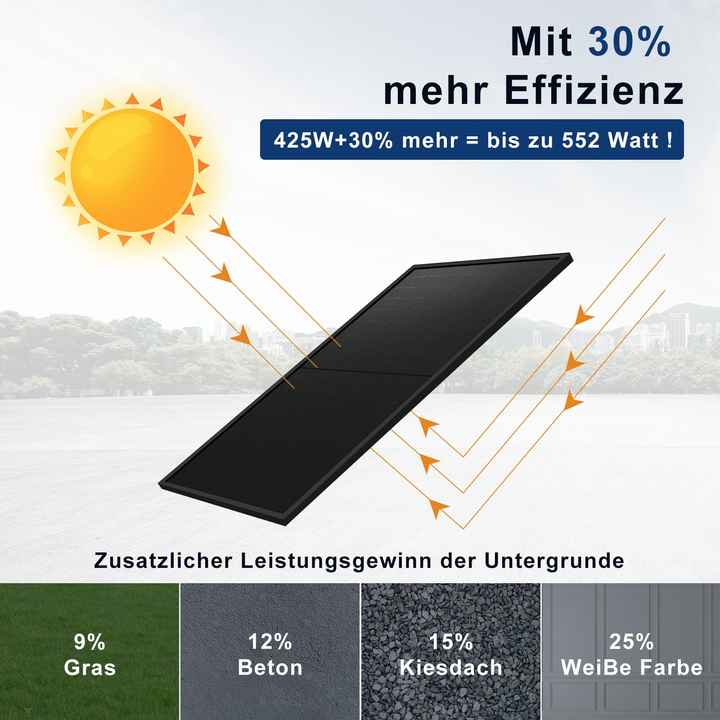 Mit 30%
mehr Effizienz

425W+30% mehr = bis zu 552 Watt !

Zusatzlicher Leistungsgewinn der Untergrunde

9%
Gras

12%
Beton

15%
Kiesdach

25%
WeiBe Farbe